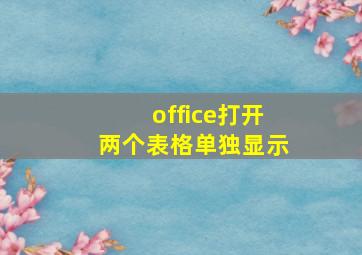 office打开
两个表格单独显示